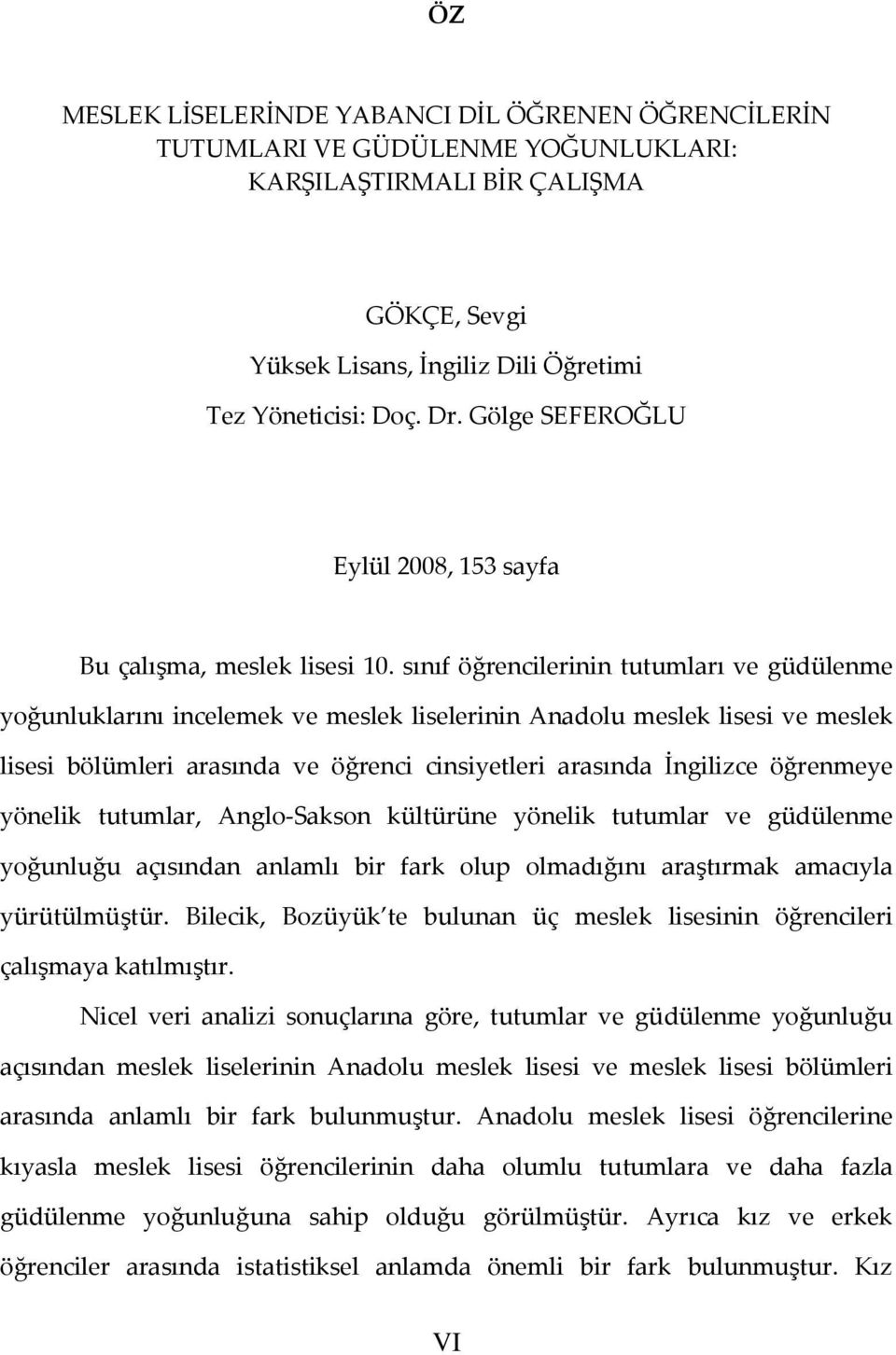 ÖZ

MESLEK LİSELERİNDE YABANCI DİL ÖĞRENEN ÖĞRENCİLERİN TUTUMLARI VE GÜDÜLENME YOĞUNLUKLARI: KARŞILAŞTIRMALI BİR ÇALIŞMA

GÖKÇE, Sevgi
Yüksek Lisans, İngiliz Dili Öğretimi
Tez Yöneticisi: Doç. Dr. Gölge SEFEROĞLU

Eylül 2008, 153 sayfa

Bu çalışma, meslek lisesi 10. sınıf öğrencilerinin tutumları ve güdülenme yoğunluklarını incelemek ve meslek liselerinin Anadolu meslek lisesi ve meslek lisesi bölümleri arasında ve öğrenci cinsiyetleri arasında İngilizce öğrenmeye yönelik tutumlar, Anglo-Sakson kültürüne yönelik tutumlar ve güdülenme yoğunluğu açısından anlamlı bir fark olup olmadığını araştırmak amacıyla yürütülmüştür. Bilecik, Bozüyük te bulunan üç meslek lisesinin öğrencileri çalışmaya katılmıştır.

Nicel veri analizi sonuçlarına göre, tutumlar ve güdülenme yoğunluğu açısından meslek liselerinin Anadolu meslek lisesi ve meslek lisesi bölümleri arasında anlamlı bir fark bulunmuştur. Anadolu meslek lisesi öğrencilerine kıyasla meslek lisesi öğrencilerinin daha olumlu tutumlara ve daha fazla güdülenme yoğunluğuna sahip olduğu görülmüştür. Ayrıca kız ve erkek öğrenciler arasında istatistiksel anlamda önemli bir fark bulunmuştur. Kız

VI